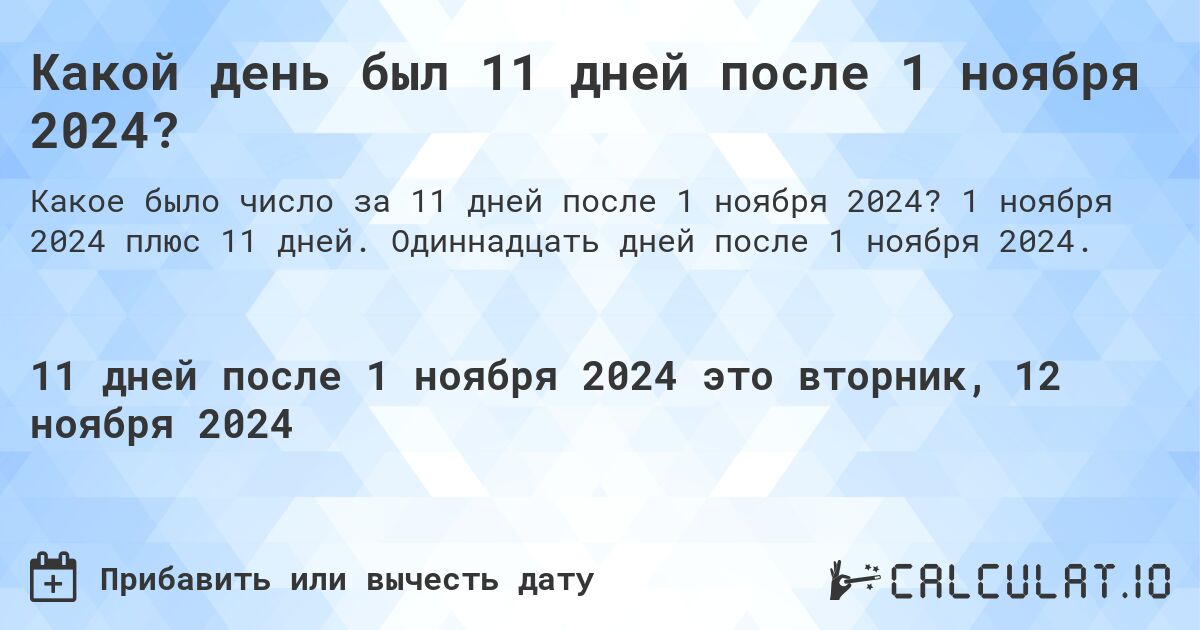 Какой день был 11 дней после 1 ноября 2024?

Какое было число за 11 дней после 1 ноября 2024? 1 ноября 2024 плюс 11 дней. Одиннадцать дней после 1 ноября 2024.

11 дней после 1 ноября 2024 это вторник, 12 ноября 2024

Прибавить или вычесть дату

CALCULAT.IO